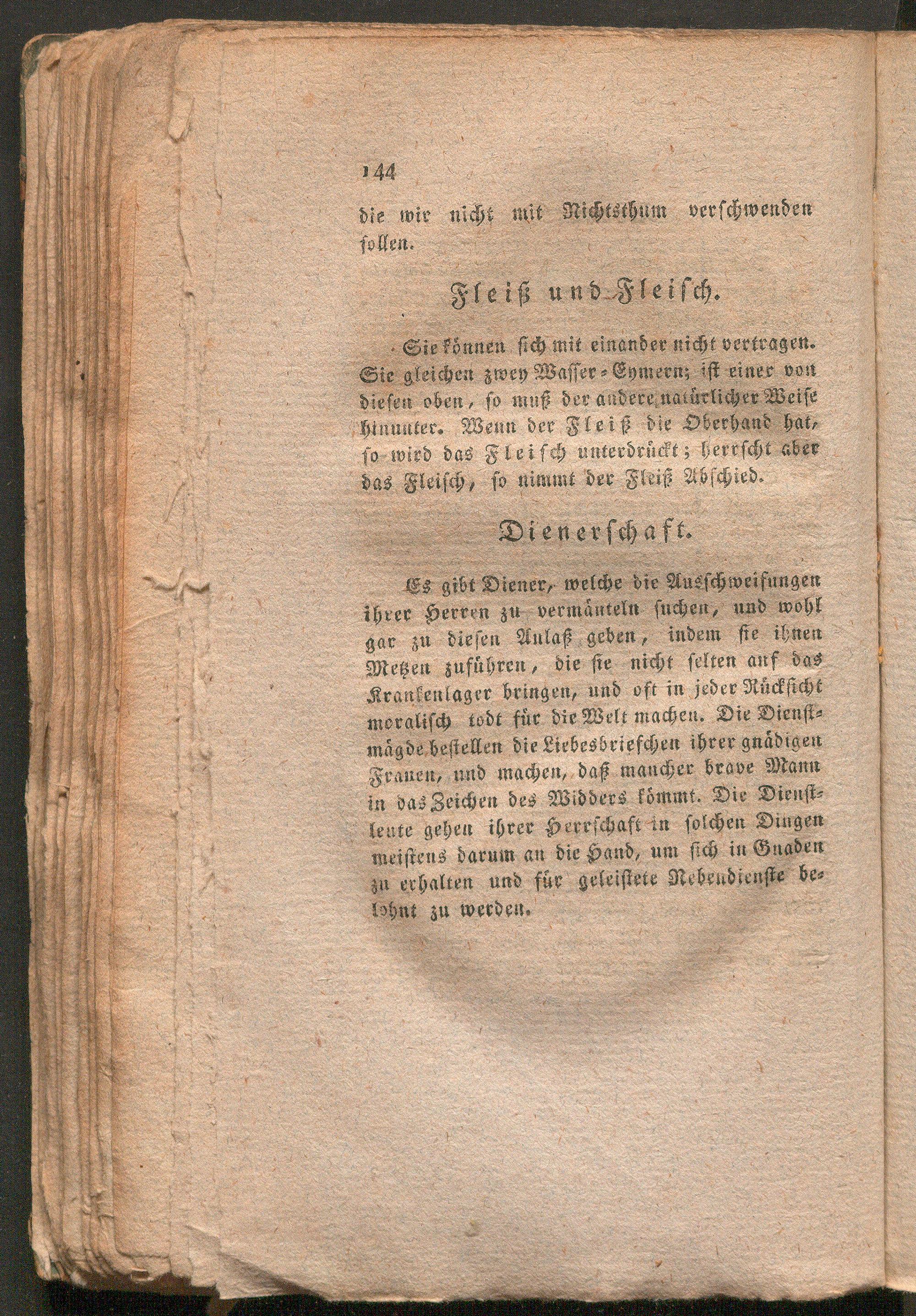 144

die wir nicht mit Nichtsthum verschwenden sollen.

Fleiß und Fleisch.

Sie können sich mit einander nicht vertragen. Sie gleichen zwey Wasser-Eymern; ist einer von diesen oben, so muß der andere natürlicher Weise hinunter. Wenn der Fleiß die Oberhand hat, so wird das Fleisch unterdrückt; herrscht aber das Fleisch, so nimmt der Fleiß Abschied.

Dienerschaft.

Es gibt Diener, welche die Ausschweifungen ihrer Herren zu vermänteln suchen, und wohl gar zu diesen Anlaß geben, indem sie ihnen Metzen zuführen, die sie nicht selten auf das Krankenlager bringen, und oft in jeder Rücksicht moralisch todt für die Welt machen. Die Dienstmägde bestellen die Liebesbriefchen ihrer gnädigen Frauen, und machen, daß mancher brave Mann in das Zeichen des Widders kömmt. Die Dienstleute gehen ihrer Herrschaft in solchen Dingen meistens darum an die Hand, um sich in Gnaden zu erhalten und für geleistete Nebendienste belohnt zu werden.